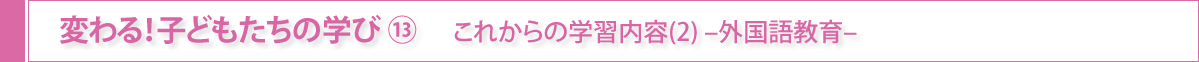 変わる！子どもたちの学び ⑬　これからの学習内容(2) –外国語教育–